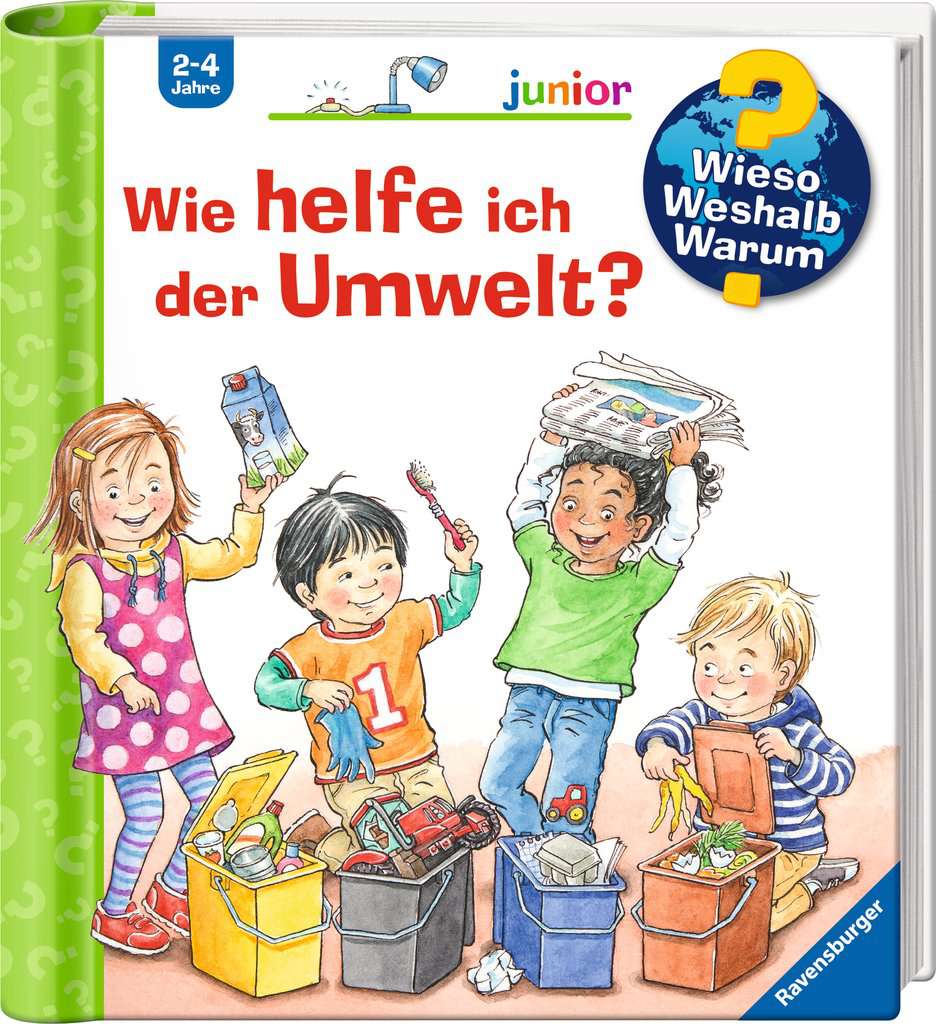 2-4 Jahre

junior

Wieso Weshalb Warum

Wie helfe ich der Umwelt?

1

Ravensburger